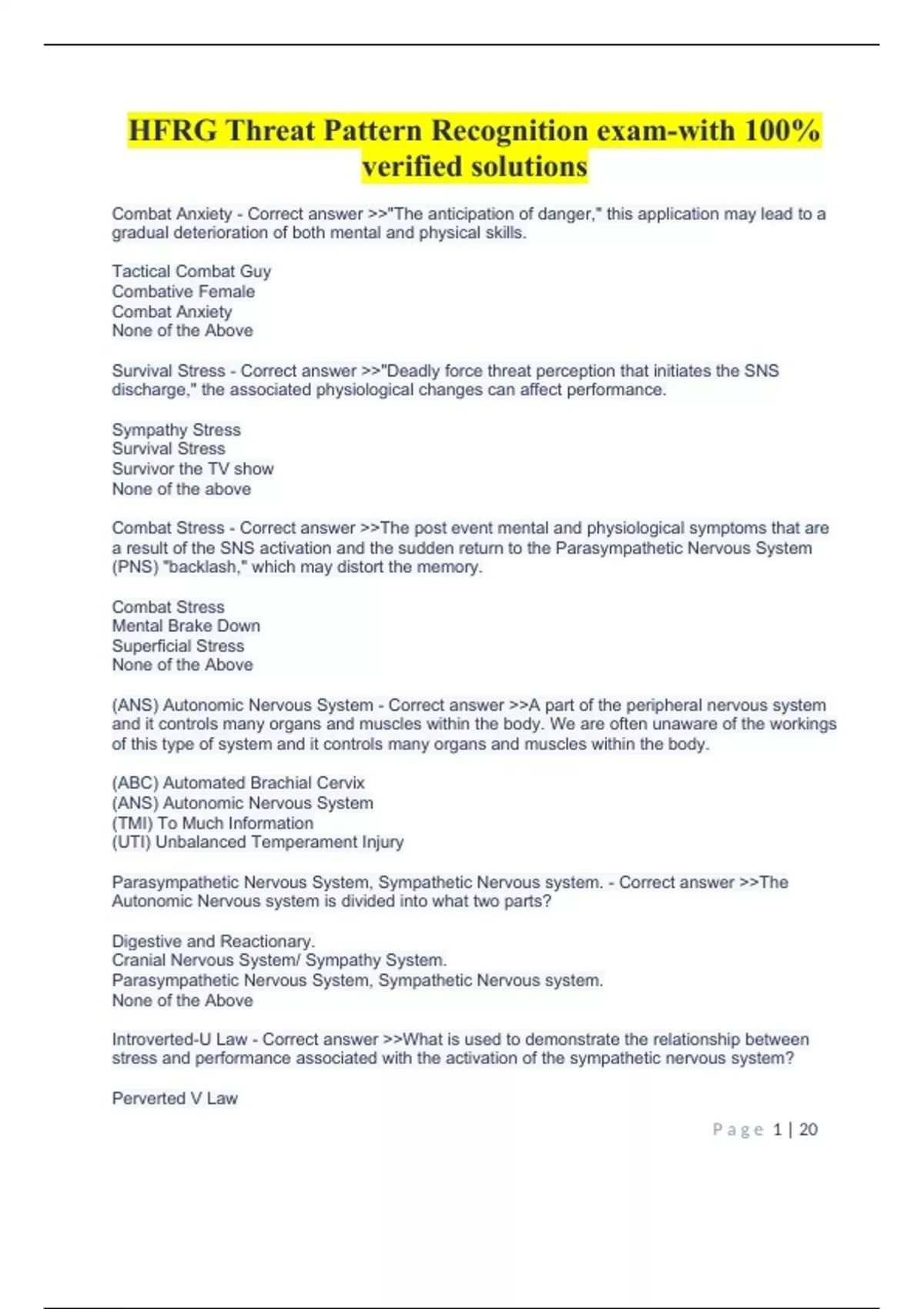 HFRG Threat Pattern Recognition exam-with 100% verified solutions

Combat Anxiety - Correct answer >>"The anticipation of danger," this application may lead to a gradual deterioration of both mental and physical skills.

Tactical Combat Guy
Combative Female
Combat Anxiety
None of the Above

Survival Stress - Correct answer >>"Deadly force threat perception that initiates the SNS discharge," the associated physiological changes can affect performance.

Sympathy Stress
Survival Stress
Survivor the TV show
None of the above

Combat Stress - Correct answer >>The post event mental and physiological symptoms that are a result of the SNS activation and the sudden return to the Parasympathetic Nervous System (PNS) "backlash," which may distort the memory.

Combat Stress
Mental Brake Down
Superficial Stress
None of the Above

(ANS) Autonomic Nervous System - Correct answer >>A part of the peripheral nervous system and it controls many organs and muscles within the body. We are often unaware of the workings of this type of system and it controls many organs and muscles within the body.

(ABC) Automated Brachial Cervix
(ANS) Autonomic Nervous System
(TMI) To Much Information
(UTI) Unbalanced Temperament Injury

Parasympathetic Nervous System, Sympathetic Nervous system. - Correct answer >>The Autonomic Nervous system is divided into what two parts?

Digestive and Reactionary.
Cranial Nervous System/ Sympathy System.
Parasympathetic Nervous System, Sympathetic Nervous system.
None of the Above

Introverted-U Law - Correct answer >>What is used to demonstrate the relationship between stress and performance associated with the activation of the sympathetic nervous system?

Perverted V Law

Page 1 | 20